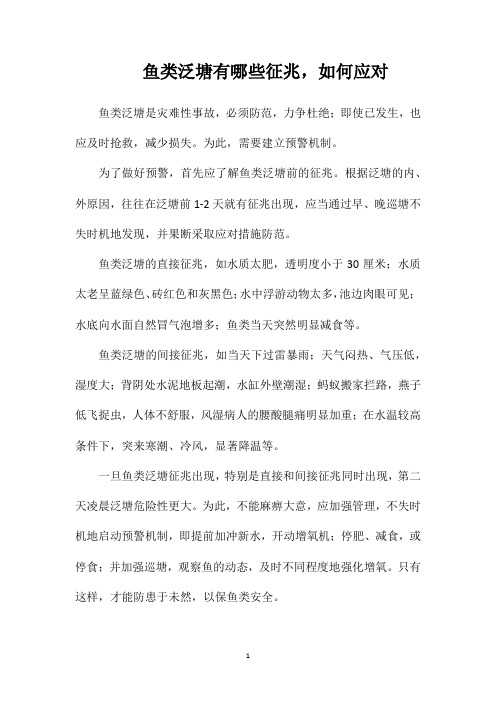 鱼类泛塘有哪些征兆，如何应对

鱼类泛塘是灾难性事故，必须防范，力争杜绝；即使已发生，也应及时抢救，减少损失。为此，需要建立预警机制。

为了做好预警，首先应了解鱼类泛塘前的征兆。根据泛塘的内、外原因，往往在泛塘前 1-2 天就有征兆出现，应当通过早、晚巡塘不失时机地发现，并果断采取应对措施防范。

鱼类泛塘的直接征兆，如水质太肥，透明度小于 30 厘米；水质太老呈蓝绿色、砖红色和灰黑色；水中浮游动物太多，池边肉眼可见；水底向水面自然冒气泡增多；鱼类当天突然明显减食等。

鱼类泛塘的间接征兆，如当天下过雷暴雨；天气闷热、气压低，湿度大；背阴处水泥地板起潮，水缸外壁潮湿；蚂蚁搬家拦路，燕子低飞捉虫，人体不舒服，风湿病人的腰酸腿痛明显加重；在水温较高条件下，突来寒潮、冷风，显著降温等。

一旦鱼类泛塘征兆出现，特别是直接和间接征兆同时出现，第二天凌晨泛塘危险性更大。为此，不能麻痹大意，应加强管理，不失时机地启动预警机制，即提前加冲新水，开动增氧机；停肥、减食，或停食；并加强巡塘，观察鱼的动态，及时不同程度地强化增氧。只有这样，才能防患于未然，以保鱼类安全。

1